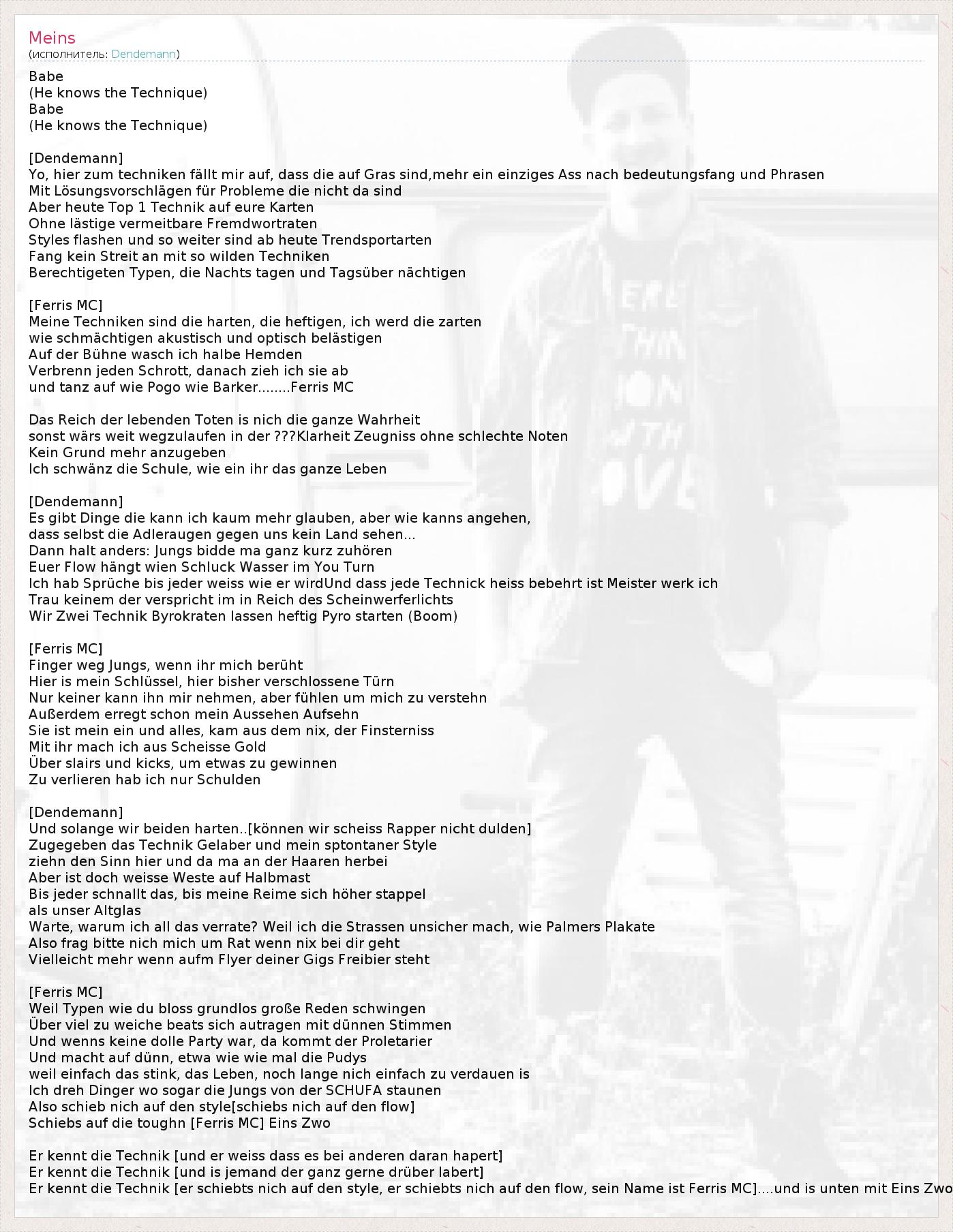 Meins
(исполнитель: Dendemann)

Babe
(He knows the Technique)
Babe
(He knows the Technique)

[Dendemann]
Yo, hier zum techniken fällt mir auf, dass die auf Gras sind,mehr ein einziges Ass nach bedeutungsfang und Phrasen
Mit Lösungsvorschlägen für Probleme die nicht da sind
Aber heute Top 1 Technik auf eure Karten
Ohne lästige vermeitbare Fremdwortraten
Styles flashen und so weiter sind ab heute Trendsportarten
Fang kein Streit an mit so wilden Techniken
Berechtigeten Typen, die Nachts tagen und Tagsüber nächtigen

[Ferris MC]
Meine Techniken sind die harten, die heftigen, ich werd die zarten
wie schmächtigen akustisch und optisch belästigen
Auf der Bühne wasch ich halbe Hemden
Verbrenn jeden Schrott, danach zieh ich sie ab
und tanz auf wie Pogo wie Barker........Ferris MC

Das Reich der lebenden Toten is nich die ganze Wahrheit
sonst wärs weit wegzulaufen in der ???Klarheit Zeugniss ohne schlechte Noten
Kein Grund mehr anzugeben
Ich schwänz die Schule, wie ein ihr das ganze Leben

[Dendemann]
Es gibt Dinge die kann ich kaum mehr glauben, aber wie kanns angehen,
dass selbst die Adleraugen gegen uns kein Land sehen...
Dann halt anders: Jungs bidde ma ganz kurz zuhören
Euer Flow hängt wien Schluck Wasser im You Turn
Ich hab Sprüche bis jeder weiss wie er wirdUnd dass jede Technick heiss bebehrt ist Meister werk ich
Trau keinem der verspricht im in Reich des Scheinwerferlichts
Wir Zwei Technik Byrokraten lassen heftig Pyro starten (Boom)

[Ferris MC]
Finger weg Jungs, wenn ihr mich berüht
Hier is mein Schlüssel, hier bisher verschlossene Türn
Nur keiner kann ihn mir nehmen, aber fühlen um mich zu verstehn
Außerdem erregt schon mein Aussehen Aufsehn
Sie ist mein ein und alles, kam aus dem nix, der Finsterniss
Mit ihr mach ich aus Scheisse Gold
Über slairs und kicks, um etwas zu gewinnen
Zu verlieren hab ich nur Schulden

[Dendemann]
Und solange wir beiden harten..[können wir scheiss Rapper nicht dulden]
Zugegeben das Technik Gelaber und mein sptontaner Style
ziehn den Sinn hier und da ma an der Haaren herbei
Aber ist doch weisse Weste auf Halbmast
Bis jeder schnallt das, bis meine Reime sich höher stappel
als unser Altglas
Warte, warum ich all das verrate? Weil ich die Strassen unsicher mach, wie Palmers Plakate
Also frag bitte nich mich um Rat wenn nix bei dir geht
Vielleicht mehr wenn aufm Flyer deiner Gigs Freibier steht

[Ferris MC]
Weil Typen wie du bloss grundlos große Reden schwingen
Über viel zu weiche beats sich autragen mit dünnen Stimmen
Und wenns keine dolle Party war, da kommt der Proletarier
Und macht auf dünn, etwa wie wie mal die Pudys
weil einfach das stink, das Leben, noch lange nich einfach zu verdauen is
Ich dreh Dinger wo sogar die Jungs von der SCHUFA staunen
Also schieb nich auf den style[schiebs nich auf den flow]
Schiebs auf die toughn [Ferris MC] Eins Zwo

Er kennt die Technik [und er weiss dass es bei anderen daran hapert]
Er kennt die Technik [und is jemand der ganz gerne drüber labert]
Er kennt die Technik [er schiebts nich auf den style, er schiebts nich auf den flow, sein Name ist Ferris MC]....und is unten mit Eins Zwo